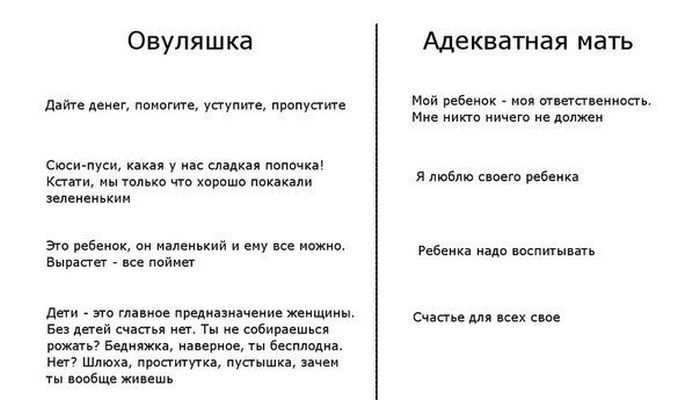 Овуляшка

Дайте денег, помогите, уступите, пропустите

Сюси-пуси, какая у нас сладкая попочка! Кстати, мы только что хорошо покакали зелененьким

Это ребенок, он маленький и ему все можно. Вырастет - все поймет

Дети - это главное предназначение женщины. Без детей счастья нет. Ты не собираешься рожать? Бедняжка, наверное, ты бесплодна. Нет? Шлюха, проститутка, пустышка, зачем ты вообще живешь

Адекватная мать

Мой ребенок - моя ответственность. Мне никто ничего не должен

Я люблю своего ребенка

Ребенка надо воспитывать

Счастье для всех свое